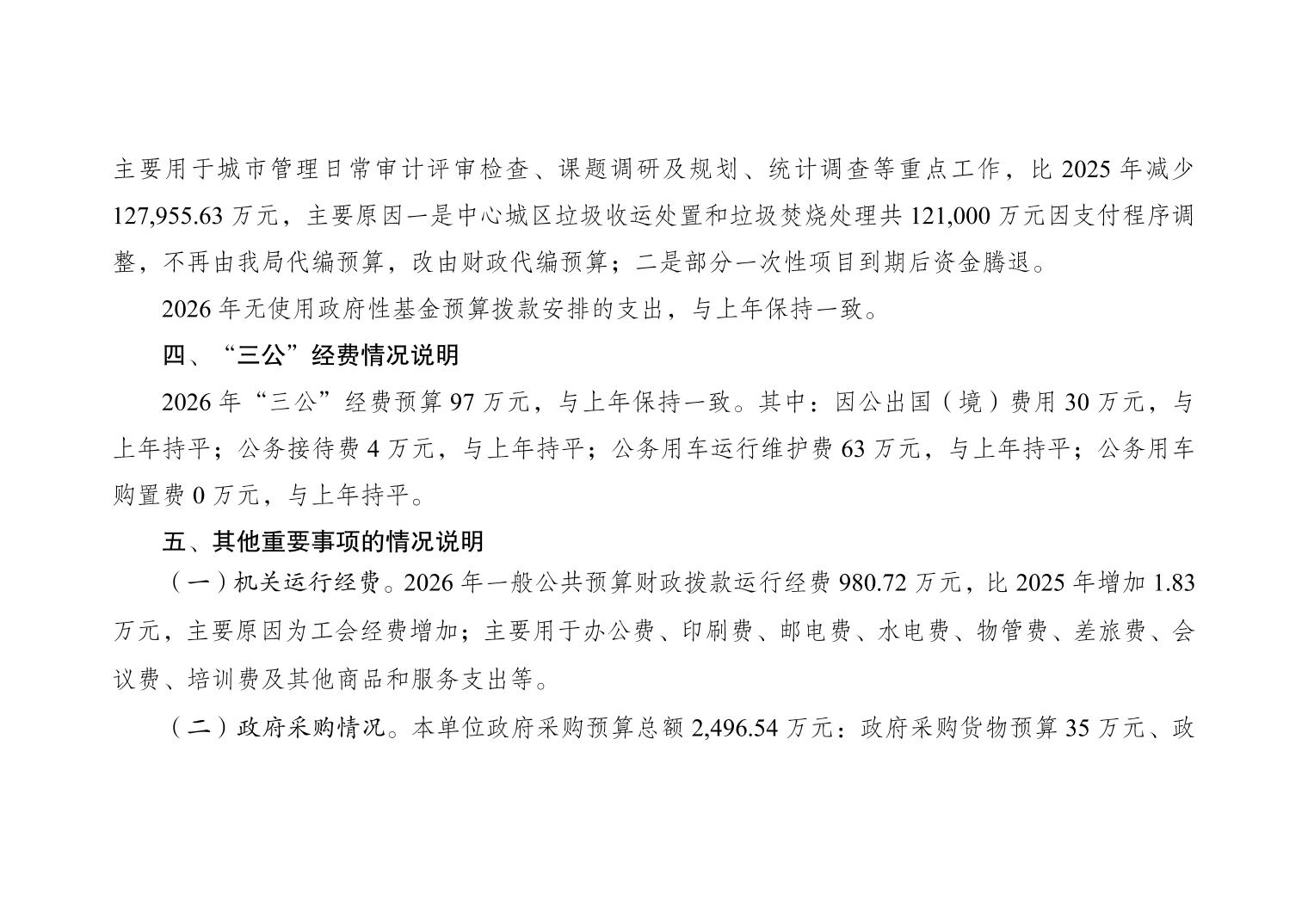 主要用于城市管理日常审计评审检查、课题调研及规划、统计调查等重点工作，比 2025 年减少 127,955.63 万元，主要原因一是中心城区垃圾收运处置和垃圾焚烧处理共 121,000 万元因支付程序调整，不再由我局代编预算，改由财政代编预算；二是部分一次性项目到期后资金腾退。

2026 年无使用政府性基金预算拨款安排的支出，与上年保持一致。

四、“三公”经费情况说明

2026 年“三公”经费预算 97 万元，与上年保持一致。其中：因公出国（境）费用 30 万元，与上年持平；公务接待费 4 万元，与上年持平；公务用车运行维护费 63 万元，与上年持平；公务用车购置费 0 万元，与上年持平。

五、其他重要事项的情况说明

（一）机关运行经费。2026 年一般公共预算财政拨款运行经费 980.72 万元，比 2025 年增加 1.83 万元，主要原因为工会经费增加；主要用于办公费、印刷费、邮电费、水电费、物管费、差旅费、会议费、培训费及其他商品和服务支出等。

（二）政府采购情况。本单位政府采购预算总额 2,496.54 万元：政府采购货物预算 35 万元、政